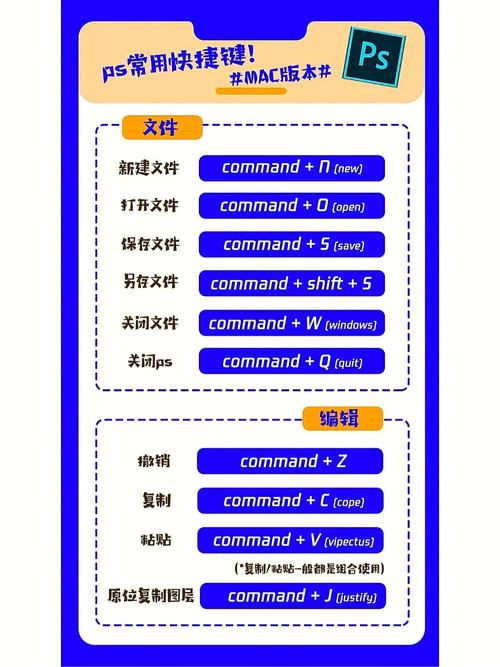 ps常用快捷键!
#MAC版本#

Ps

文件

新建文件
command + N (new)

打开文件
command + O (open)

保存文件
command + S (save)

另存文件
command + shift + S

关闭文件
command + W (windows)

关闭ps
command + Q (quit)

编辑

撤销
command + Z

复制
command + C (cope)

粘贴
command + V (vipectus)

(*复制/粘贴一般都是组合使用)

原位复制图层
command + J (justify)